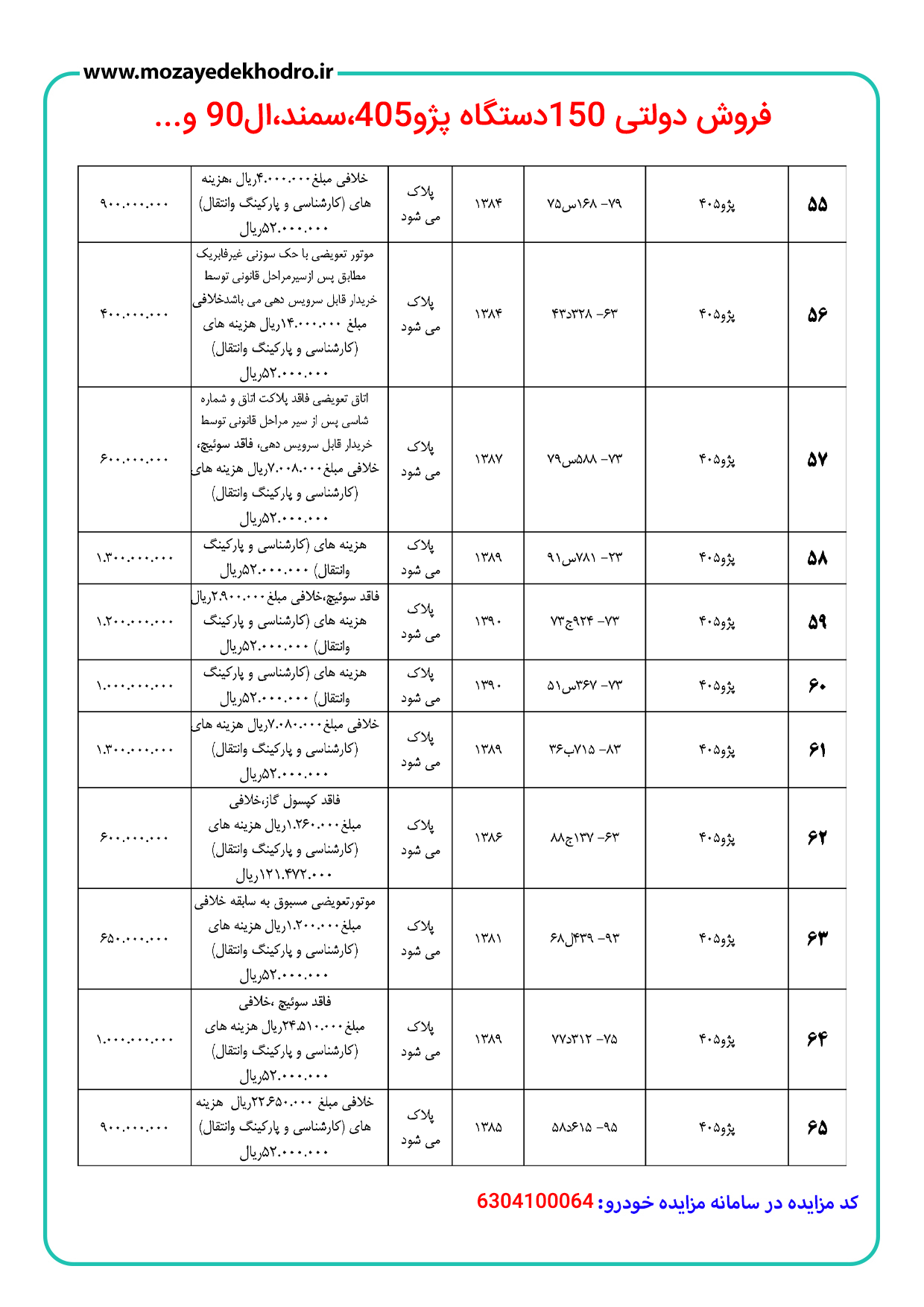 www.mozayedekhodro.ir

فروش دولتی 150دستگاه پژو405،سمند،ال90 و...

| ۵۵ | پژو۴۰۵ | ۷۹- ۱۶۸س۷۵ | ۱۳۸۴ | پلاک می شود | خلافی مبلغ۴.۰۰۰.۰۰۰ریال ،هزینه های (کارشناسی و پارکینگ وانتقال) ۵۲.۰۰۰.۰۰۰ریال | ۹۰۰.۰۰۰.۰۰۰ |
|---|---|---|---|---|---|---|
| ۵۶ | پژو۴۰۵ | ۶۳- ۳۲۸د۴۳ | ۱۳۸۴ | پلاک می شود | موتور تعویضی با حک سوزنی غیرفابریک مطابق پس ازسیرمراحل قانونی توسط خریدار قابل سرویس دهی می باشدخلافی مبلغ ۱۴.۰۰۰.۰۰۰ریال هزینه های (کارشناسی و پارکینگ وانتقال) ۵۲.۰۰۰.۰۰۰ریال | ۴۰۰.۰۰۰.۰۰۰ |
| ۵۷ | پژو۴۰۵ | ۷۳- ۵۸۸س۷۹ | ۱۳۸۷ | پلاک می شود | اتاق تعویضی فاقد پلاکت اتاق و شماره شاسی پس از سیر مراحل قانونی توسط خریدار قابل سرویس دهی، فاقد سوئیچ، خلافی مبلغ۷.۰۰۸.۰۰۰ریال هزینه های (کارشناسی و پارکینگ وانتقال) ۵۲.۰۰۰.۰۰۰ریال | ۶۰۰.۰۰۰.۰۰۰ |
| ۵۸ | پژو۴۰۵ | ۲۳- ۷۸۱س۹۱ | ۱۳۸۹ | پلاک می شود | هزینه های (کارشناسی و پارکینگ وانتقال) ۵۲.۰۰۰.۰۰۰ریال | ۱.۳۰۰.۰۰۰.۰۰۰ |
| ۵۹ | پژو۴۰۵ | ۷۳- ۹۲۴ج۷۳ | ۱۳۹۰ | پلاک می شود | فاقد سوئیچ،خلافی مبلغ ۲.۹۰۰.۰۰۰ریال هزینه های (کارشناسی و پارکینگ وانتقال) ۵۲.۰۰۰.۰۰۰ریال | ۱.۲۰۰.۰۰۰.۰۰۰ |
| ۶۰ | پژو۴۰۵ | ۷۳- ۳۶۷س۵۱ | ۱۳۹۰ | پلاک می شود | هزینه های (کارشناسی و پارکینگ وانتقال) ۵۲.۰۰۰.۰۰۰ریال | ۱.۰۰۰.۰۰۰.۰۰۰ |
| ۶۱ | پژو۴۰۵ | ۸۳- ۷۱۵ب۳۶ | ۱۳۸۹ | پلاک می شود | خلافی مبلغ۷.۰۸۰.۰۰۰ریال هزینه های (کارشناسی و پارکینگ وانتقال) ۵۲.۰۰۰.۰۰۰ریال | ۱.۳۰۰.۰۰۰.۰۰۰ |
| ۶۲ | پژو۴۰۵ | ۶۳- ۱۳۷ج۸۸ | ۱۳۸۶ | پلاک می شود | فاقد کپسول گاز،خلافی مبلغ۱.۲۶۰.۰۰۰ریال هزینه های (کارشناسی و پارکینگ وانتقال) ۱۲۱.۴۷۲.۰۰۰ریال | ۶۰۰.۰۰۰.۰۰۰ |
| ۶۳ | پژو۴۰۵ | ۹۳- ۴۳۹ل۶۸ | ۱۳۸۱ | پلاک می شود | موتورتعویضی مسبوق به سابقه خلافی مبلغ۱.۲۰۰.۰۰۰ریال هزینه های (کارشناسی و پارکینگ وانتقال) ۵۲.۰۰۰.۰۰۰ریال | ۶۵۰.۰۰۰.۰۰۰ |
| ۶۴ | پژو۴۰۵ | ۷۵- ۳۱۲د۷۷ | ۱۳۸۹ | پلاک می شود | فاقد سوئیچ ،خلافی مبلغ۲۴.۵۱۰.۰۰۰ریال هزینه های (کارشناسی و پارکینگ وانتقال) ۵۲.۰۰۰.۰۰۰ریال | ۱.۰۰۰.۰۰۰.۰۰۰ |
| ۶۵ | پژو۴۰۵ | ۹۵- ۶۱۵د۵۸ | ۱۳۸۵ | پلاک می شود | خلافی مبلغ ۲۲.۶۵۰.۰۰۰ریال هزینه های (کارشناسی و پارکینگ وانتقال) ۵۲.۰۰۰.۰۰۰ریال | ۹۰۰.۰۰۰.۰۰۰ |

کد مزایده در سامانه مزایده خودرو: 6304100064